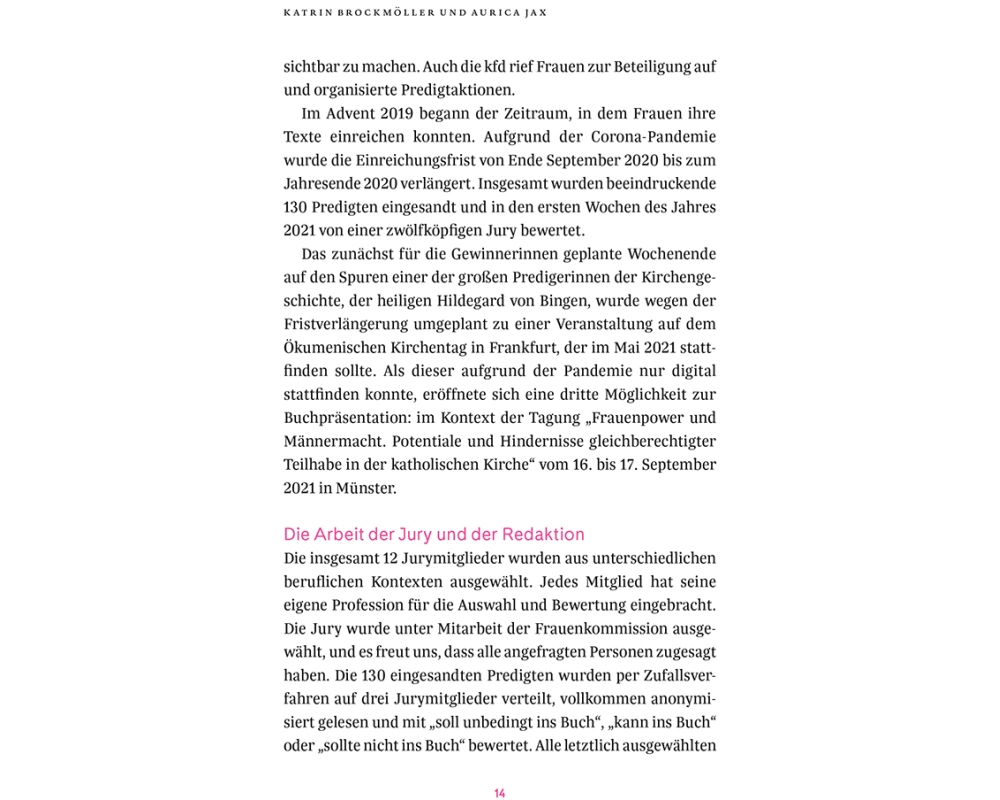 KATRIN BROCKMÖLLER UND AURICA JAX

sichtbar zu machen. Auch die kfd rief Frauen zur Beteiligung auf und organisierte Predigtaktionen.

Im Advent 2019 begann der Zeitraum, in dem Frauen ihre Texte einreichen konnten. Aufgrund der Corona-Pandemie wurde die Einreichungsfrist von Ende September 2020 bis zum Jahresende 2020 verlängert. Insgesamt wurden beeindruckende 130 Predigten eingesandt und in den ersten Wochen des Jahres 2021 von einer zwölfköpfigen Jury bewertet.

Das zunächst für die Gewinnerinnen geplante Wochenende auf den Spuren einer der großen Predigerinnen der Kirchengeschichte, der heiligen Hildegard von Bingen, wurde wegen der Fristverlängerung umgeplant zu einer Veranstaltung auf dem Ökumenischen Kirchentag in Frankfurt, der im Mai 2021 stattfinden sollte. Als dieser aufgrund der Pandemie nur digital stattfinden konnte, eröffnete sich eine dritte Möglichkeit zur Buchpräsentation: im Kontext der Tagung „Frauenpower und Männermacht. Potentiale und Hindernisse gleichberechtigter Teilhabe in der katholischen Kirche“ vom 16. bis 17. September 2021 in Münster.

Die Arbeit der Jury und der Redaktion
Die insgesamt 12 Jurymitglieder wurden aus unterschiedlichen beruflichen Kontexten ausgewählt. Jedes Mitglied hat seine eigene Profession für die Auswahl und Bewertung eingebracht. Die Jury wurde unter Mitarbeit der Frauenkommission ausgewählt, und es freut uns, dass alle angefragten Personen zugesagt haben. Die 130 eingesandten Predigten wurden per Zufallsverfahren auf drei Jurymitglieder verteilt, vollkommen anonymisiert gelesen und mit „soll unbedingt ins Buch“, „kann ins Buch“ oder „sollte nicht ins Buch“ bewertet. Alle letztlich ausgewählten

14